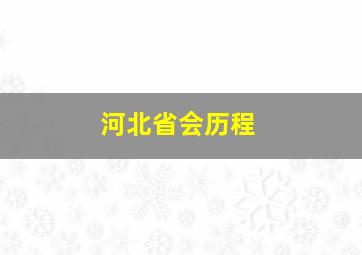 河北省会历程